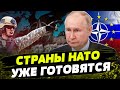 СТРАНЫ НАТО
УЖЕ ГОТОВЯТСЯ